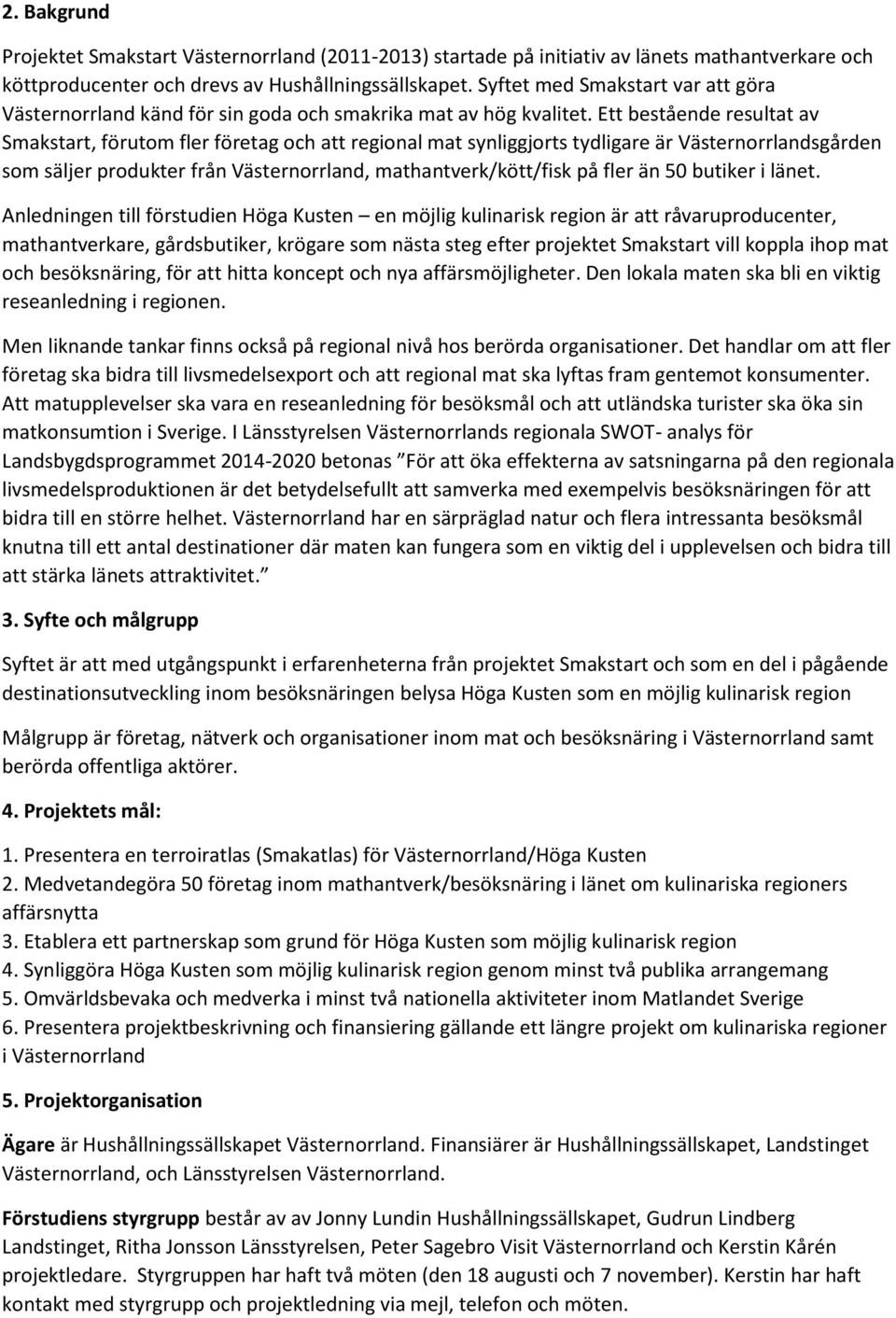 2. Bakgrund

Projektet Smakstart Västernorrland (2011-2013) startade på initiativ av länets mathantverkare och köttproducenter och drevs av Hushållningssällskapet. Syftet med Smakstart var att göra Västernorrland känd för sin goda och smakrika mat av hög kvalitet. Ett bestående resultat av Smakstart, förutom fler företag och att regional mat synliggjorts tydligare är Västernorrlandsgården som säljer produkter från Västernorrland, mathantverk/kött/fisk på fler än 50 butiker i länet.

Anledningen till förstudien Höga Kusten – en möjlig kulinarisk region är att råvaruproducenter, mathantverkare, gårdsbutiker, krögare som nästa steg efter projektet Smakstart vill koppla ihop mat och besöksnäring, för att hitta koncept och nya affärsmöjligheter. Den lokala maten ska bli en viktig reseanledning i regionen.

Men liknande tankar finns också på regional nivå hos berörda organisationer. Det handlar om att fler företag ska bidra till livsmedelsexport och att regional mat ska lyftas fram gentemot konsumenter. Att matupplevelser ska vara en reseanledning för besöksmål och att utländska turister ska öka sin matkonsumtion i Sverige. I Länsstyrelsen Västernorrlands regionala SWOT- analys för Landsbygdsprogrammet 2014-2020 betonas ”För att öka effekterna av satsningarna på den regionala livsmedelsproduktionen är det betydelsefullt att samverka med exempelvis besöksnäringen för att bidra till en större helhet. Västernorrland har en särpräglad natur och flera intressanta besöksmål knutna till ett antal destinationer där maten kan fungera som en viktig del i upplevelsen och bidra till att stärka länets attraktivitet.”

3. Syfte och målgrupp

Syftet är att med utgångspunkt i erfarenheterna från projektet Smakstart och som en del i pågående destinationsutveckling inom besöksnäringen belysa Höga Kusten som en möjlig kulinarisk region

Målgrupp är företag, nätverk och organisationer inom mat och besöksnäring i Västernorrland samt berörda offentliga aktörer.

4. Projektets mål:

1. Presentera en terroiratlas (Smakatlas) för Västernorrland/Höga Kusten
2. Medvetandegöra 50 företag inom mathantverk/besöksnäring i länet om kulinariska regioners affärsnytta
3. Etablera ett partnerskap som grund för Höga Kusten som möjlig kulinarisk region
4. Synliggöra Höga Kusten som möjlig kulinarisk region genom minst två publika arrangemang
5. Omvärldsbevaka och medverka i minst två nationella aktiviteter inom Matlandet Sverige
6. Presentera projektbeskrivning och finansiering gällande ett längre projekt om kulinariska regioner i Västernorrland

5. Projektorganisation

Ägare är Hushållningssällskapet Västernorrland. Finansiärer är Hushållningssällskapet, Landstinget Västernorrland, och Länsstyrelsen Västernorrland.

Förstudiens styrgrupp består av av Jonny Lundin Hushållningssällskapet, Gudrun Lindberg Landstinget, Ritha Jonsson Länsstyrelsen, Peter Sagebro Visit Västernorrland och Kerstin Kårén projektledare. Styrgruppen har haft två möten (den 18 augusti och 7 november). Kerstin har haft kontakt med styrgrupp och projektledning via mejl, telefon och möten.